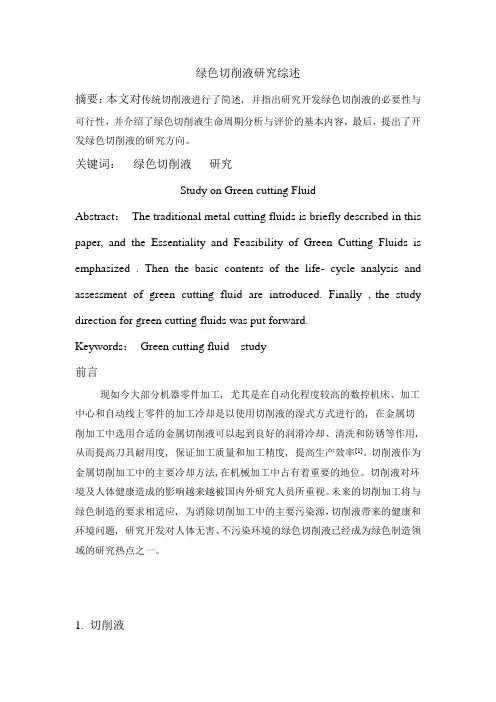 绿色切削液研究综述

摘要：本文对传统切削液进行了简述，并指出研究开发绿色切削液的必要性与可行性，并介绍了绿色切削液生命周期分析与评价的基本内容，最后，提出了开发绿色切削液的研究方向。

关键词：　绿色切削液　研究

Study on Green cutting Fluid

Abstract:　The traditional metal cutting fluids is briefly described in this paper, and the Essentiality and Feasibility of Green Cutting Fluids is emphasized . Then the basic contents of the life- cycle analysis and assessment of green cutting fluid are introduced. Finally , the study direction for green cutting fluids was put forward.

Keywords:　Green cutting fluid　study

前言

现如今大部分机器零件加工，尤其是在自动化程度较高的数控机床、加工中心和自动线上零件的加工冷却是以使用切削液的湿式方式进行的，在金属切削加工中选用合适的金属切削液可以起到良好的润滑冷却、清洗和防锈等作用，从而提高刀具耐用度，保证加工质量和加工精度，提高生产效率$^{[1]}$。切削液作为金属切削加工中的主要冷却方法，在机械加工中占有着重要的地位。切削液对环境及人体健康造成的影响越来越被国内外研究人员所重视。未来的切削加工将与绿色制造的要求相适应，为消除切削加工中的主要污染源，切削液带来的健康和环境问题，研究开发对人体无害、不污染环境的绿色切削液已经成为绿色制造领域的研究热点之一。

1. 切削液